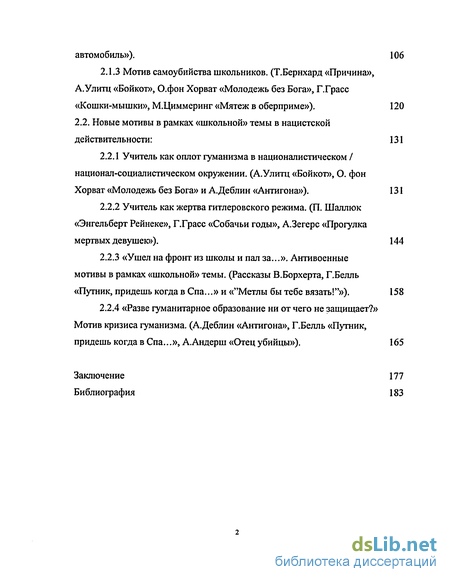 автомобиль»). 106

2.1.3 Мотив самоубийства школьников. (Т.Бернхард «Причина», А.Улитц «Бойкот», О.фон Хорват «Молодежь без Бога», Г.Грасс «Кошки-мышки», М.Циммеринг «Мятеж в оберприме»). 120

2.2. Новые мотивы в рамках «школьной» темы в нацистской действительности: 131

2.2.1 Учитель как оплот гуманизма в националистическом / национал-социалистическом окружении. (А.Улитц «Бойкот», О. фон Хорват «Молодежь без Бога» и А.Деблин «Антигона»). 131

2.2.2 Учитель как жертва гитлеровского режима. (П. Шаллюк «Энгельберт Рейнеке», Г.Грасс «Собачьи годы», А.Зегерс «Прогулка мертвых девушек»). 144

2.2.3 «Ушел на фронт из школы и пал за…». Антивоенные мотивы в рамках «школьной» темы. (Рассказы В.Борхерта, Г.Белль «Путник, придешь когда в Спа…» и «"Метлы бы тебе вязать!"»). 158

2.2.4 «Разве гуманитарное образование ни от чего не защищает?» Мотив кризиса гуманизма. (А.Деблин «Антигона», Г.Белль «Путник, придешь когда в Спа…», А.Андерш «Отец убийцы»). 165

Заключение 177

Библиография 183

2

dsLib.net
библиотека диссертаций